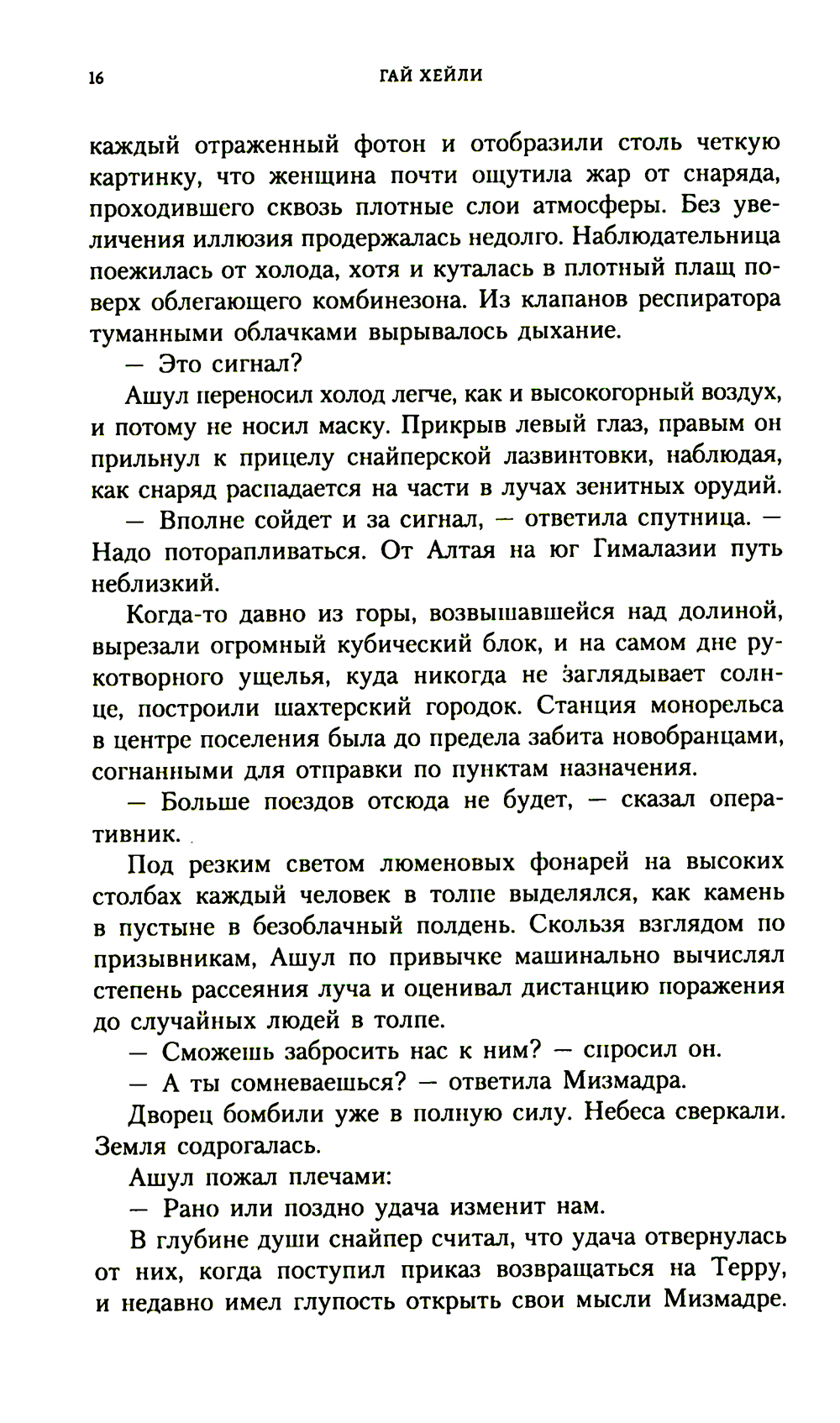 16 ГАЙ ХЕЙЛИ

каждый отраженный фотон и отобразили столь четкую картинку, что женщина почти ощутила жар от снаряда, проходившего сквозь плотные слои атмосферы. Без увеличения иллюзия продержалась недолго. Наблюдательница поежилась от холода, хотя и куталась в плотный плащ поверх облегающего комбинезона. Из клапанов респиратора туманными облачками вырывалось дыхание.

— Это сигнал?

Ашул переносил холод легче, как и высокогорный воздух, и потому не носил маску. Прикрыв левый глаз, правым он прильнул к прицелу снайперской лазвинтовки, наблюдая, как снаряд распадается на части в лучах зенитных орудий.

— Вполне сойдет и за сигнал, — ответила спутница. — Надо поторапливаться. От Алтая на юг Гималазии путь неблизкий.

Когда-то давно из горы, возвышавшейся над долиной, вырезали огромный кубический блок, и на самом дне рукотворного ущелья, куда никогда не заглядывает солнце, построили шахтерский городок. Станция монорельса в центре поселения была до предела забита новобранцами, согнанными для отправки по пунктам назначения.

— Больше поездов отсюда не будет, — сказал оперативник.

Под резким светом люменовых фонарей на высоких столбах каждый человек в толпе выделялся, как камень в пустыне в безоблачный полдень. Скользя взглядом по призывникам, Ашул по привычке машинально вычислял степень рассеяния луча и оценивал дистанцию поражения до случайных людей в толпе.

— Сможешь забросить нас к ним? — спросил он.

— А ты сомневаешься? — ответила Мизмадра.

Дворец бомбили уже в полную силу. Небеса сверкали. Земля содрогалась.

Ашул пожал плечами:

— Рано или поздно удача изменит нам.

В глубине души снайпер считал, что удача отвернулась от них, когда поступил приказ возвращаться на Терру, и недавно имел глупость открыть свои мысли Мизмадре.